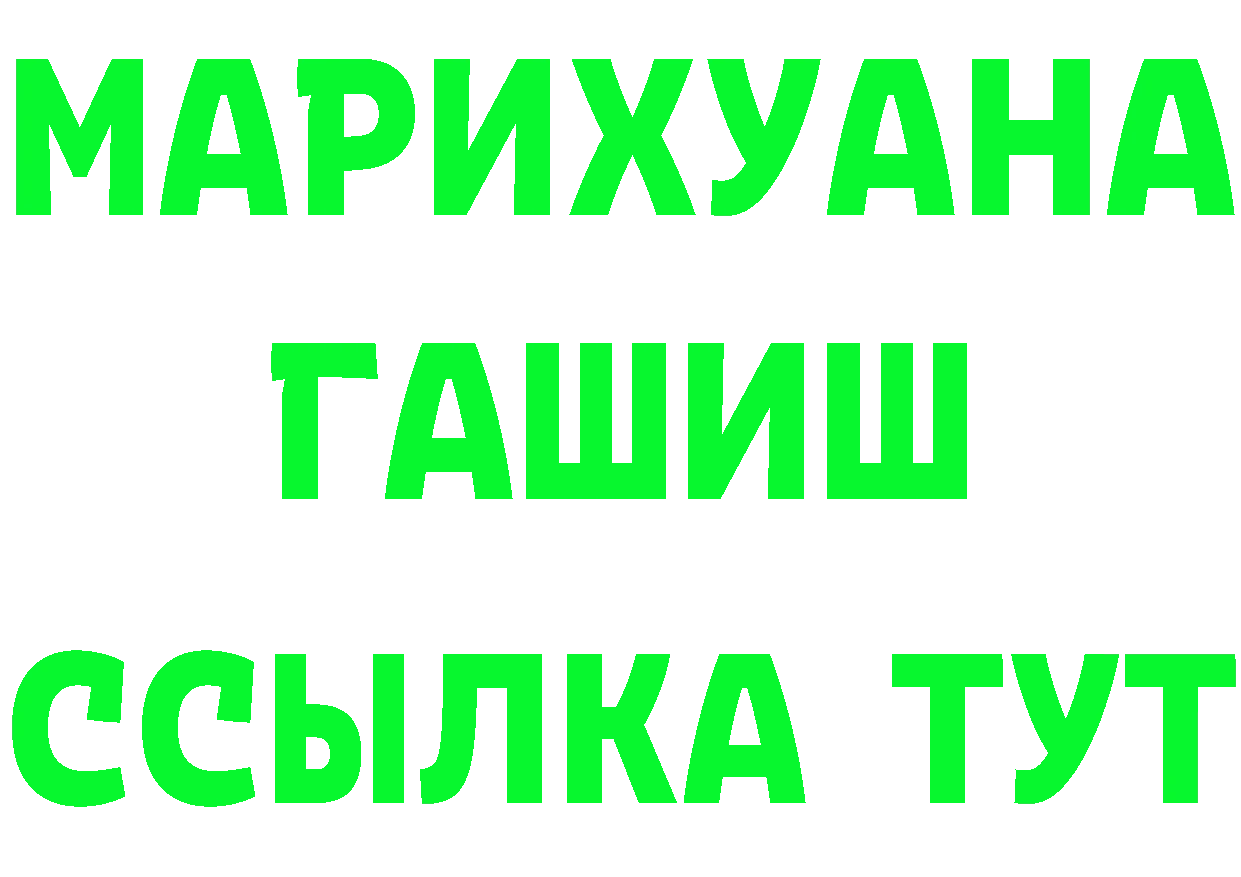 МАРИХУАНА
ГАШИШ
ССЫЛКА ТУТ